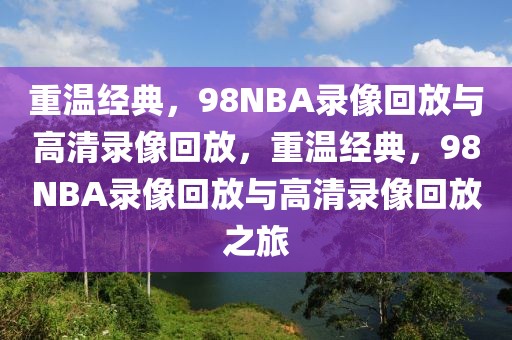 重温经典，98NBA录像回放与高清录像回放，重温经典，98NBA录像回放与高清录像回放之旅